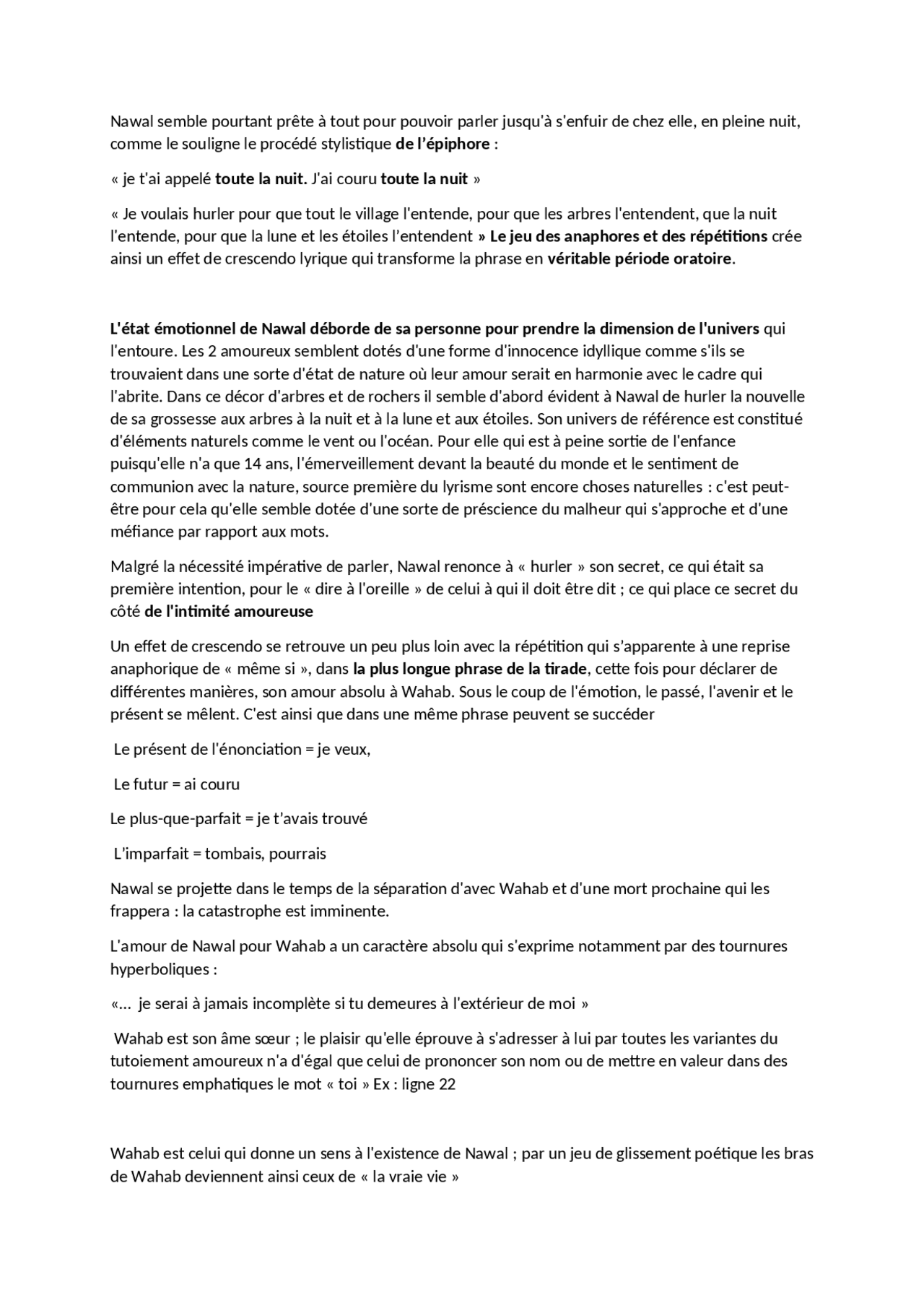 Nawal semble pourtant prête à tout pour pouvoir parler jusqu'à s'enfuir de chez elle, en pleine nuit, comme le souligne le procédé stylistique de l'épiphore :

« je t'ai appelé toute la nuit. J'ai couru toute la nuit »

« Je voulais hurler pour que tout le village l'entende, pour que les arbres l'entendent, que la nuit l'entende, pour que la lune et les étoiles l'entendent » Le jeu des anaphores et des répétitions crée ainsi un effet de crescendo lyrique qui transforme la phrase en véritable période oratoire.

L'état émotionnel de Nawal déborde de sa personne pour prendre la dimension de l'univers qui l'entoure. Les 2 amoureux semblent dotés d'une forme d'innocence idyllique comme s'ils se trouvaient dans une sorte d'état de nature où leur amour serait en harmonie avec le cadre qui l'abrite. Dans ce décor d'arbres et de rochers il semble d'abord évident à Nawal de hurler la nouvelle de sa grossesse aux arbres à la nuit et à la lune et aux étoiles. Son univers de référence est constitué d'éléments naturels comme le vent ou l'océan. Pour elle qui est à peine sortie de l'enfance puisqu'elle n'a que 14 ans, l'émerveillement devant la beauté du monde et le sentiment de communion avec la nature, source première du lyrisme sont encore choses naturelles : c'est peut-être pour cela qu'elle semble dotée d'une sorte de préscience du malheur qui s'approche et d'une méfiance par rapport aux mots.

Malgré la nécessité impérative de parler, Nawal renonce à « hurler » son secret, ce qui était sa première intention, pour le « dire à l'oreille » de celui à qui il doit être dit ; ce qui place ce secret du côté de l'intimité amoureuse

Un effet de crescendo se retrouve un peu plus loin avec la répétition qui s'apparente à une reprise anaphorique de « même si », dans la plus longue phrase de la tirade, cette fois pour déclarer de différentes manières, son amour absolu à Wahab. Sous le coup de l'émotion, le passé, l'avenir et le présent se mêlent. C'est ainsi que dans une même phrase peuvent se succéder

Le présent de l'énonciation = je veux,

Le futur = ai couru

Le plus-que-parfait = je t'avais trouvé

L'imparfait = tombais, pourrais

Nawal se projette dans le temps de la séparation d'avec Wahab et d'une mort prochaine qui les frappera : la catastrophe est imminente.

L'amour de Nawal pour Wahab a un caractère absolu qui s'exprime notamment par des tournures hyperboliques :

«… je serai à jamais incomplète si tu demeures à l'extérieur de moi »

Wahab est son âme sœur ; le plaisir qu'elle éprouve à s'adresser à lui par toutes les variantes du tutoiement amoureux n'a d'égal que celui de prononcer son nom ou de mettre en valeur dans des tournures emphatiques le mot « toi » Ex : ligne 22

Wahab est celui qui donne un sens à l'existence de Nawal ; par un jeu de glissement poétique les bras de Wahab deviennent ainsi ceux de « la vraie vie »